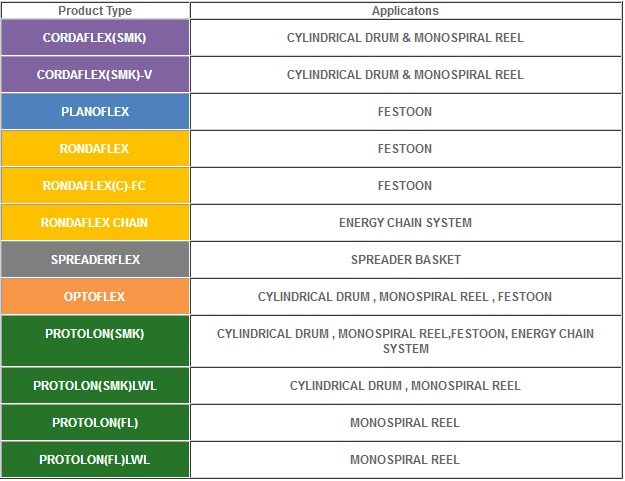 | Product Type | Applicatons |
|---|---|
| CORDAFLEX(SMK) | CYLINDRICAL DRUM & MONOSPIRAL REEL |
| CORDAFLEX(SMK)-V | CYLINDRICAL DRUM & MONOSPIRAL REEL |
| PLANOFLEX | FESTOON |
| RONDAFLEX | FESTOON |
| RONDAFLEX(C)-FC | FESTOON |
| RONDAFLEX CHAIN | ENERGY CHAIN SYSTEM |
| SPREADERFLEX | SPREADER BASKET |
| OPTOFLEX | CYLINDRICAL DRUM , MONOSPIRAL REEL , FESTOON |
| PROTOLON(SMK) | CYLINDRICAL DRUM , MONOSPIRAL REEL,FESTOON, ENERGY CHAIN SYSTEM |
| PROTOLON(SMK)LWL | CYLINDRICAL DRUM , MONOSPIRAL REEL |
| PROTOLON(FL) | MONOSPIRAL REEL |
| PROTOLON(FL)LWL | MONOSPIRAL REEL |